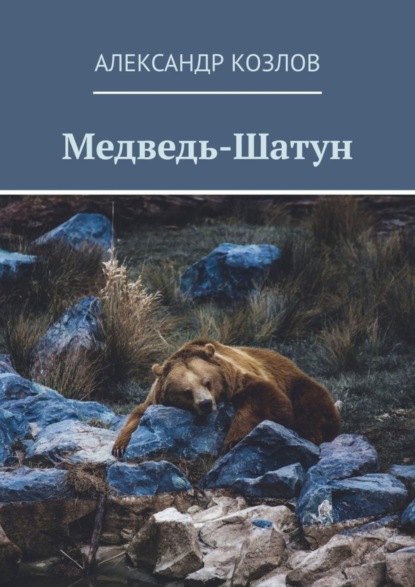 АЛЕКСАНДР КОЗЛОВ

Медведь-Шатун